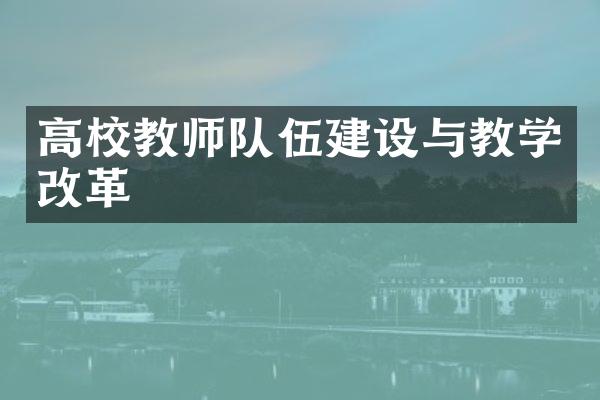 高校教师队伍建设与教学改革